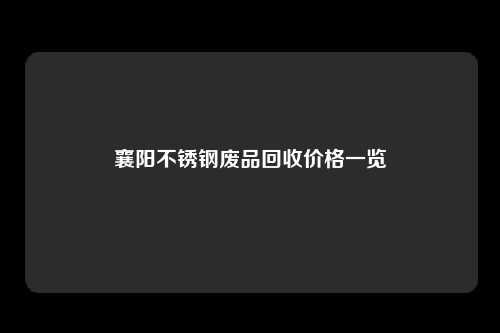 襄阳不锈钢废品回收价格一览